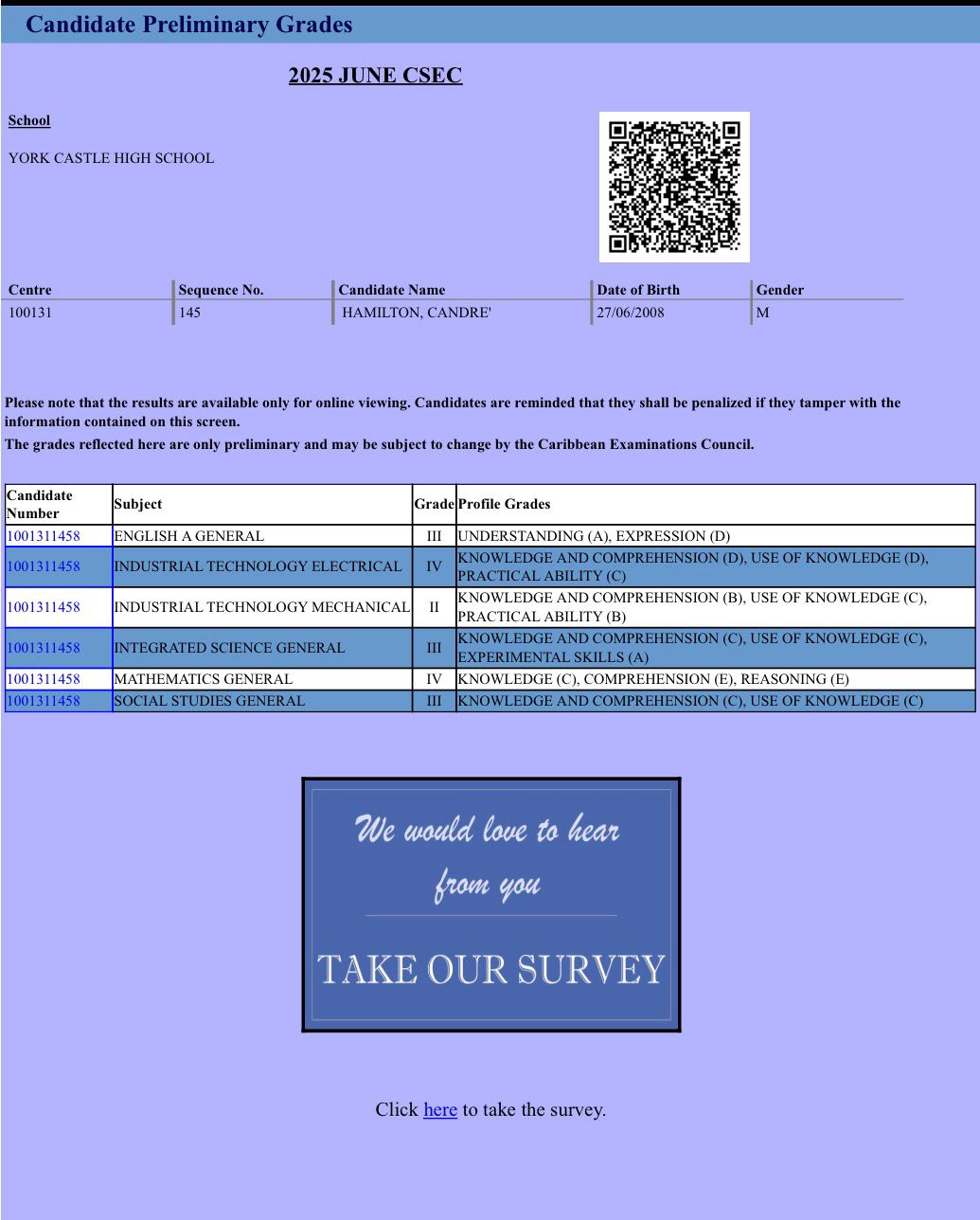 Candidate Preliminary Grades

2025 JUNE CSEC

School

YORK CASTLE HIGH SCHOOL

| Centre | Sequence No. | Candidate Name | Date of Birth | Gender |
|---|---|---|---|---|
| 100131 | 145 | HAMILTON, CANDRE' | 27/06/2008 | M |

Please note that the results are available only for online viewing. Candidates are reminded that they shall be penalized if they tamper with the information contained on this screen.
The grades reflected here are only preliminary and may be subject to change by the Caribbean Examinations Council.

| Candidate Number | Subject | Grade | Profile Grades |
|---|---|---|---|
| 1001311458 | ENGLISH A GENERAL | III | UNDERSTANDING (A), EXPRESSION (D) |
| 1001311458 | INDUSTRIAL TECHNOLOGY ELECTRICAL | IV | KNOWLEDGE AND COMPREHENSION (D), USE OF KNOWLEDGE (D), PRACTICAL ABILITY (C) |
| 1001311458 | INDUSTRIAL TECHNOLOGY MECHANICAL | II | KNOWLEDGE AND COMPREHENSION (B), USE OF KNOWLEDGE (C), PRACTICAL ABILITY (B) |
| 1001311458 | INTEGRATED SCIENCE GENERAL | III | KNOWLEDGE AND COMPREHENSION (C), USE OF KNOWLEDGE (C), EXPERIMENTAL SKILLS (A) |
| 1001311458 | MATHEMATICS GENERAL | IV | KNOWLEDGE (C), COMPREHENSION (E), REASONING (E) |
| 1001311458 | SOCIAL STUDIES GENERAL | III | KNOWLEDGE AND COMPREHENSION (C), USE OF KNOWLEDGE (C) |

We would love to hear from you

TAKE OUR SURVEY

Click here to take the survey.